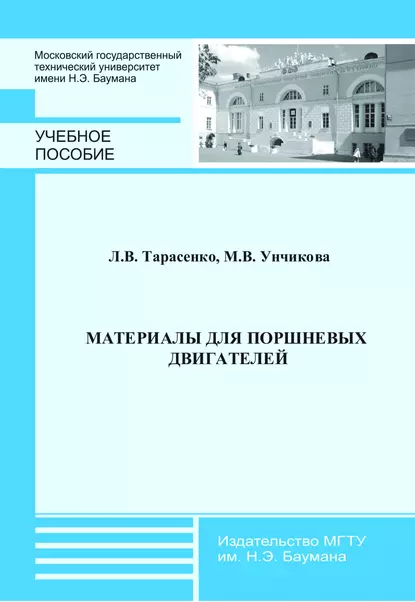 Московский государственный технический университет имени Н.Э. Баумана

УЧЕБНОЕ ПОСОБИЕ

Л.В. Тарасенко, М.В. Унчикова

МАТЕРИАЛЫ ДЛЯ ПОРШНЕВЫХ ДВИГАТЕЛЕЙ

Издательство МГТУ им. Н.Э. Баумана